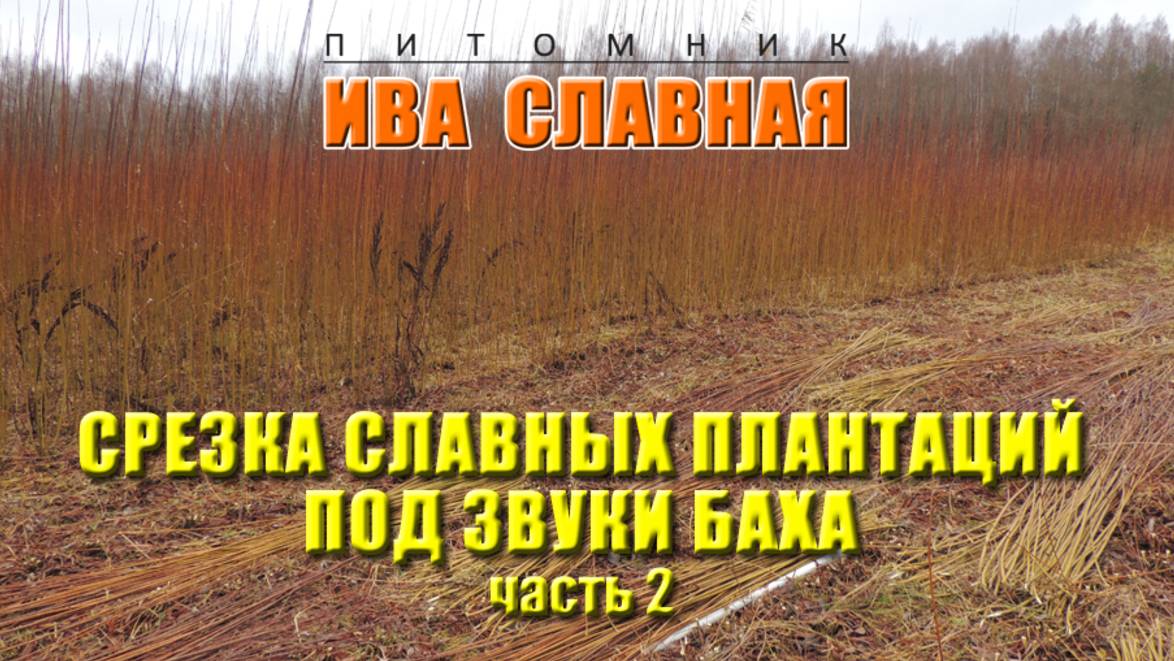 ПИТОМНИК
ИВА СЛАВНАЯ

СРЕЗКА СЛАВНЫХ ПЛАНТАЦИЙ
ПОД ЗВУКИ БАХА
часть 2